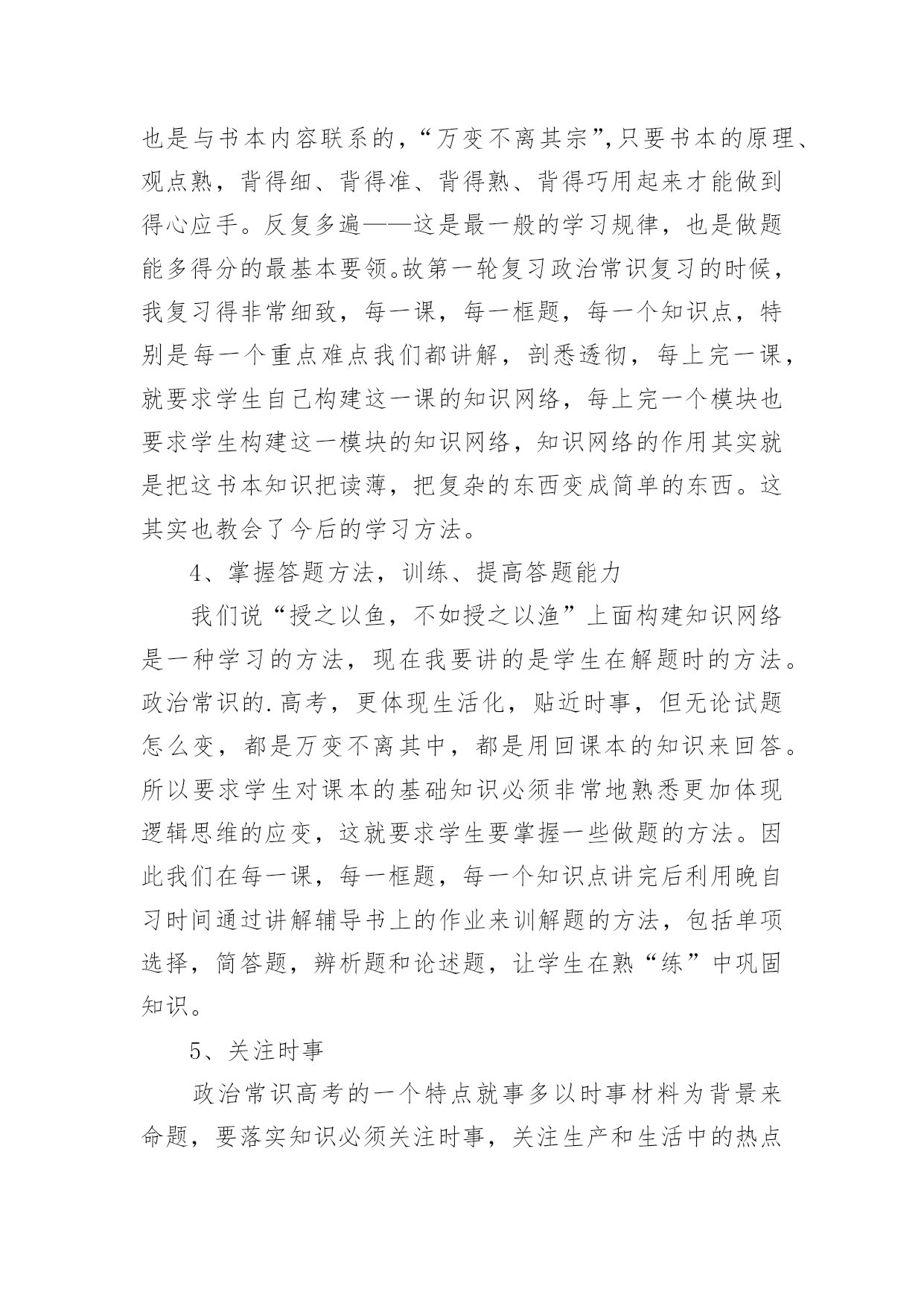 也是与书本内容联系的，“万变不离其宗”,只要书本的原理、观点熟，背得细、背得准、背得熟、背得巧用起来才能做到得心应手。反复多遍——这是最一般的学习规律，也是做题能多得分的最基本要领。故第一轮复习政治常识复习的时候，我复习得非常细致，每一课，每一框题，每一个知识点，特别是每一个重点难点我们都讲解，剖悉透彻，每上完一课，就要求学生自己构建这一课的知识网络，每上完一个模块也要求学生构建这一模块的知识网络，知识网络的作用其实就是把这书本知识把读薄，把复杂的东西变成简单的东西。这其实也教会了今后的学习方法。

4、掌握答题方法，训练、提高答题能力

我们说“授之以鱼，不如授之以渔”上面构建知识网络是一种学习的方法，现在我要讲的是学生在解题时的方法。政治常识的.高考，更体现生活化，贴近时事，但无论试题怎么变，都是万变不离其中，都是用回课本的知识来回答。所以要求学生对课本的基础知识必须非常地熟悉更加体现逻辑思维的应变，这就要求学生要掌握一些做题的方法。因此我们在每一课，每一框题，每一个知识点讲完后利用晚自习时间通过讲解辅导书上的作业来训解题的方法，包括单项选择，简答题，辨析题和论述题，让学生在熟“练”中巩固知识。

5、关注时事

政治常识高考的一个特点就事多以时事材料为背景来命题，要落实知识必须关注时事，关注生产和生活中的热点